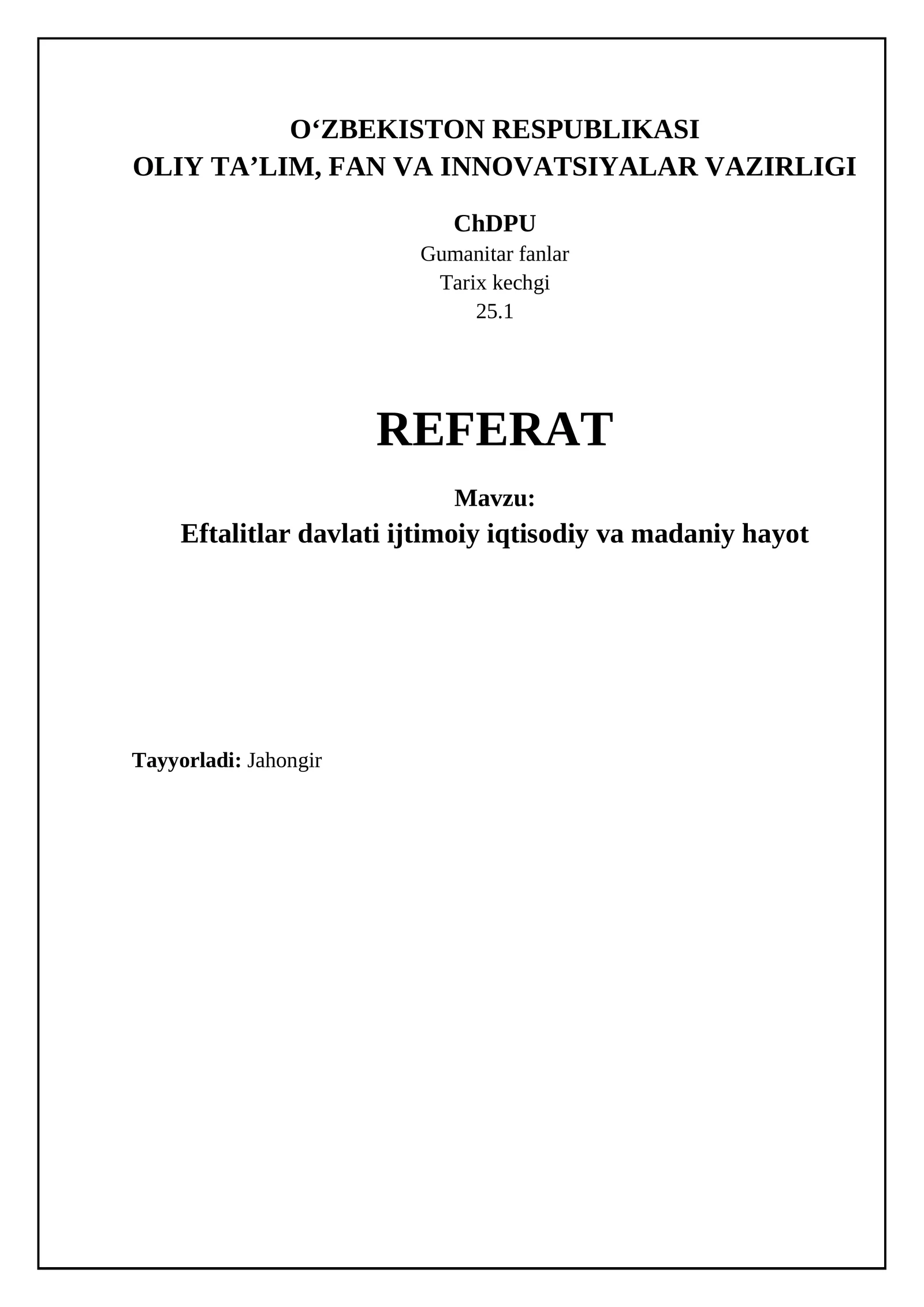 O‘ZBEKISTON RESPUBLIKASI
OLIY TA’LIM, FAN VA INNOVATSIYALAR VAZIRLIGI

ChDPU
Gumanitar fanlar
Tarix kechgi
25.1

REFERAT

Mavzu:
Eftalitlar davlati ijtimoiy iqtisodiy va madaniy hayot

Tayyorladi: Jahongir